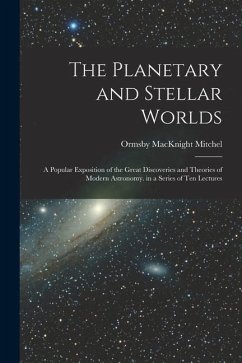 The Planetary and Stellar Worlds

Ormsby MacKnight Mitchel

A Popular Exposition of the Great Discoveries and Theories of Modern Astronomy. in a Series of Ten Lectures